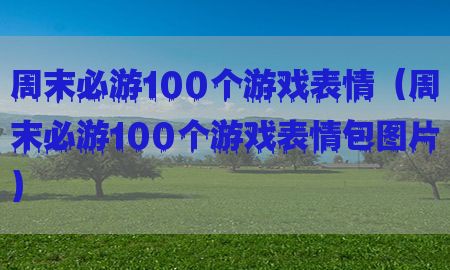 周末必游100个游戏表情（周末必游100个游戏表情包图片）